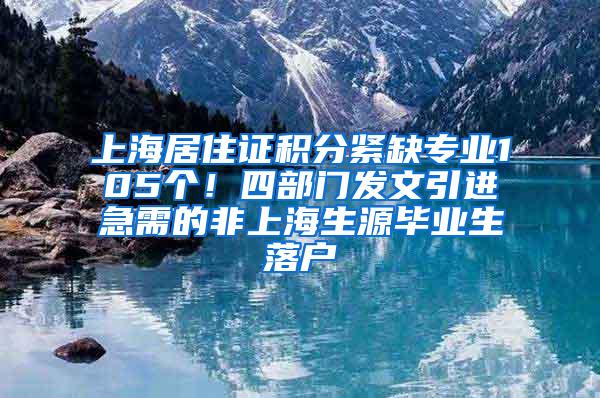 上海居住证积分紧缺专业105个！四部门发文引进急需的非上海生源毕业生落户